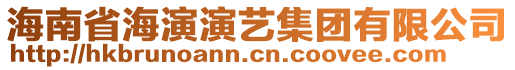 海南省海演演艺集团有限公司
http://hkbrunoann.cn.coovee.com